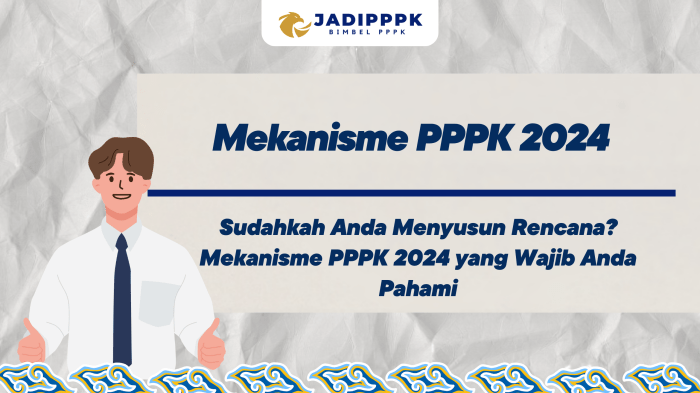 JADIPPPK
BIMBEL PPPK

Mekanisme PPPK 2024

Sudahkah Anda Menyusun Rencana? Mekanisme PPPK 2024 yang Wajib Anda Pahami